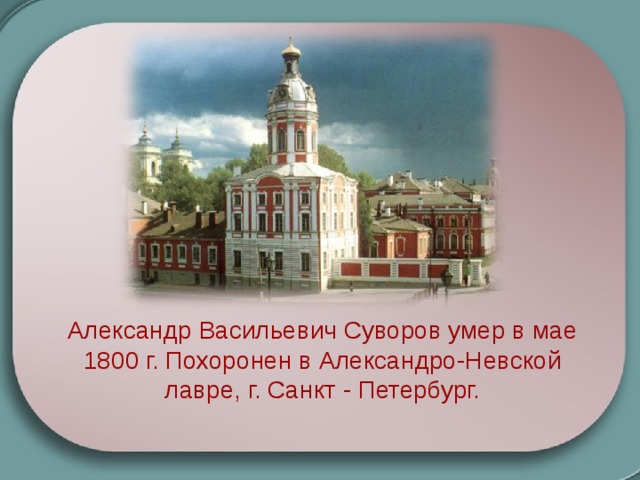 Александр Васильевич Суворов умер в мае 1800 г. Похоронен в Александро-Невской лавре, г. Санкт - Петербург.